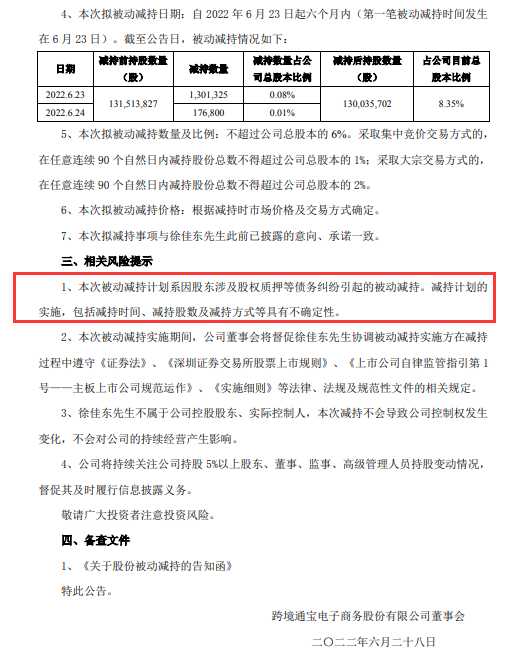 4、本次拟被动减持日期：自 2022 年 6 月 23 日起六个月内（第一笔被动减持时间发生在 6 月 23 日）。截至公告日，被动减持情况如下：

| 日期 | 减持前持股数量（股） | 减持数量 | 减持数量占公司总股本比例 | 减持后持股数量（股） | 占公司目前总股本比例 |
|---|---|---|---|---|---|
| 2022.6.23 | 131,513,827 | 1,301,325 | 0.08% | 130,035,702 | 8.35% |
| 2022.6.24 | | 176,800 | 0.01% | | |

5、本次拟被动减持数量及比例：不超过公司总股本的 6%。采取集中竞价交易方式的，在任意连续 90 个自然日内减持股份总数不得超过公司总股本的 1%；采取大宗交易方式的，在任意连续 90 个自然日内减持股份总数不得超过公司总股本的 2%。

6、本次拟被动减持价格：根据减持时市场价格及交易方式确定。

7、本次拟减持事项与徐佳东先生此前已披露的意向、承诺一致。

三、相关风险提示

1、本次被动减持计划系因股东涉及股权质押等债务纠纷引起的被动减持。减持计划的实施，包括减持时间、减持股数及减持方式等具有不确定性。

2、本次被动减持实施期间，公司董事会将督促徐佳东先生协调被动减持实施方在减持过程中遵守《证券法》、《深圳证券交易所股票上市规则》、《上市公司自律监管指引第 1 号——主板上市公司规范运作》、《实施细则》等法律、法规及规范性文件的相关规定。

3、徐佳东先生不属于公司控股股东、实际控制人，本次减持不会导致公司控制权发生变化，不会对公司的持续经营产生影响。

4、公司将持续关注公司持股 5%以上股东、董事、监事、高级管理人员持股变动情况，督促其及时履行信息披露义务。

敬请广大投资者注意投资风险。

四、备查文件

1、《关于股份被动减持的告知函》

特此公告。

跨境通宝电子商务股份有限公司董事会

二〇二二年六月二十八日